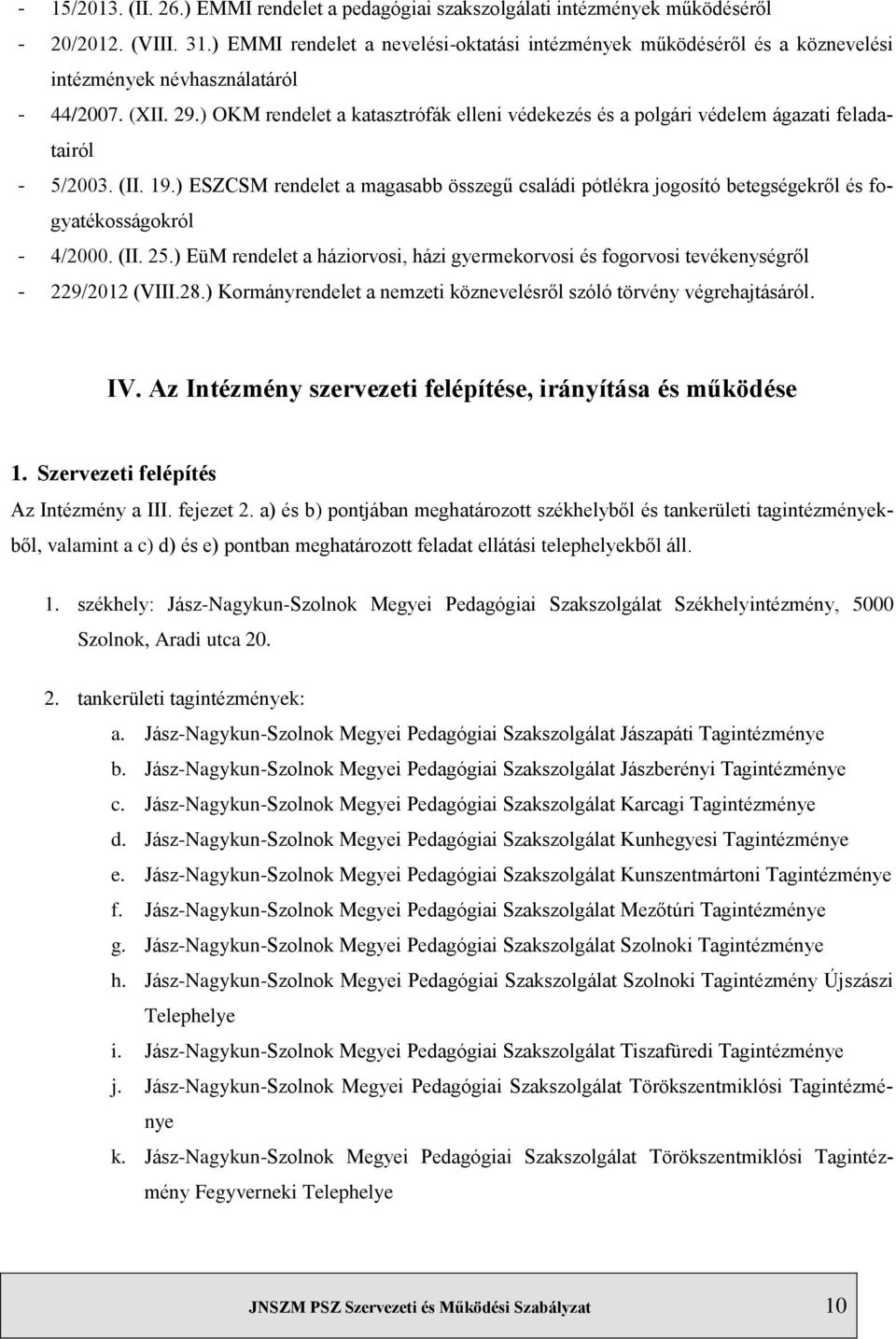 - 15/2013. (II. 26.) EMMI rendelet a pedagógiai szakszolgálati intézmények működéséről
- 20/2012. (VIII. 31.) EMMI rendelet a nevelési-oktatási intézmények működéséről és a köznevelési intézmények névhasználatáról
- 44/2007. (XII. 29.) OKM rendelet a katasztrófák elleni védekezés és a polgári védelem ágazati feladatairól
- 5/2003. (II. 19.) ESZCSM rendelet a magasabb összegű családi pótlékra jogosító betegségekről és fogyatékosságokról
- 4/2000. (II. 25.) EüM rendelet a háziorvosi, házi gyermekorvosi és fogorvosi tevékenységről
- 229/2012 (VIII.28.) Kormányrendelet a nemzeti köznevelésről szóló törvény végrehajtásáról.

IV. Az Intézmény szervezeti felépítése, irányítása és működése

1. Szervezeti felépítés

Az Intézmény a III. fejezet 2. a) és b) pontjában meghatározott székhelyből és tankerületi tagintézményekből, valamint a c) d) és e) pontban meghatározott feladat ellátási telephelyekből áll.

1. székhely: Jász-Nagykun-Szolnok Megyei Pedagógiai Szakszolgálat Székhelyintézmény, 5000 Szolnok, Aradi utca 20.

2. tankerületi tagintézmények:
a. Jász-Nagykun-Szolnok Megyei Pedagógiai Szakszolgálat Jászapáti Tagintézménye
b. Jász-Nagykun-Szolnok Megyei Pedagógiai Szakszolgálat Jászberényi Tagintézménye
c. Jász-Nagykun-Szolnok Megyei Pedagógiai Szakszolgálat Karcagi Tagintézménye
d. Jász-Nagykun-Szolnok Megyei Pedagógiai Szakszolgálat Kunhegyesi Tagintézménye
e. Jász-Nagykun-Szolnok Megyei Pedagógiai Szakszolgálat Kunszentmártoni Tagintézménye
f. Jász-Nagykun-Szolnok Megyei Pedagógiai Szakszolgálat Mezőtúri Tagintézménye
g. Jász-Nagykun-Szolnok Megyei Pedagógiai Szakszolgálat Szolnoki Tagintézménye
h. Jász-Nagykun-Szolnok Megyei Pedagógiai Szakszolgálat Szolnoki Tagintézmény Újszászi Telephelye
i. Jász-Nagykun-Szolnok Megyei Pedagógiai Szakszolgálat Tiszafüredi Tagintézménye
j. Jász-Nagykun-Szolnok Megyei Pedagógiai Szakszolgálat Törökszentmiklósi Tagintézménye
k. Jász-Nagykun-Szolnok Megyei Pedagógiai Szakszolgálat Törökszentmiklósi Tagintézmény Fegyverneki Telephelye

JNSZM PSZ Szervezeti és Működési Szabályzat 10